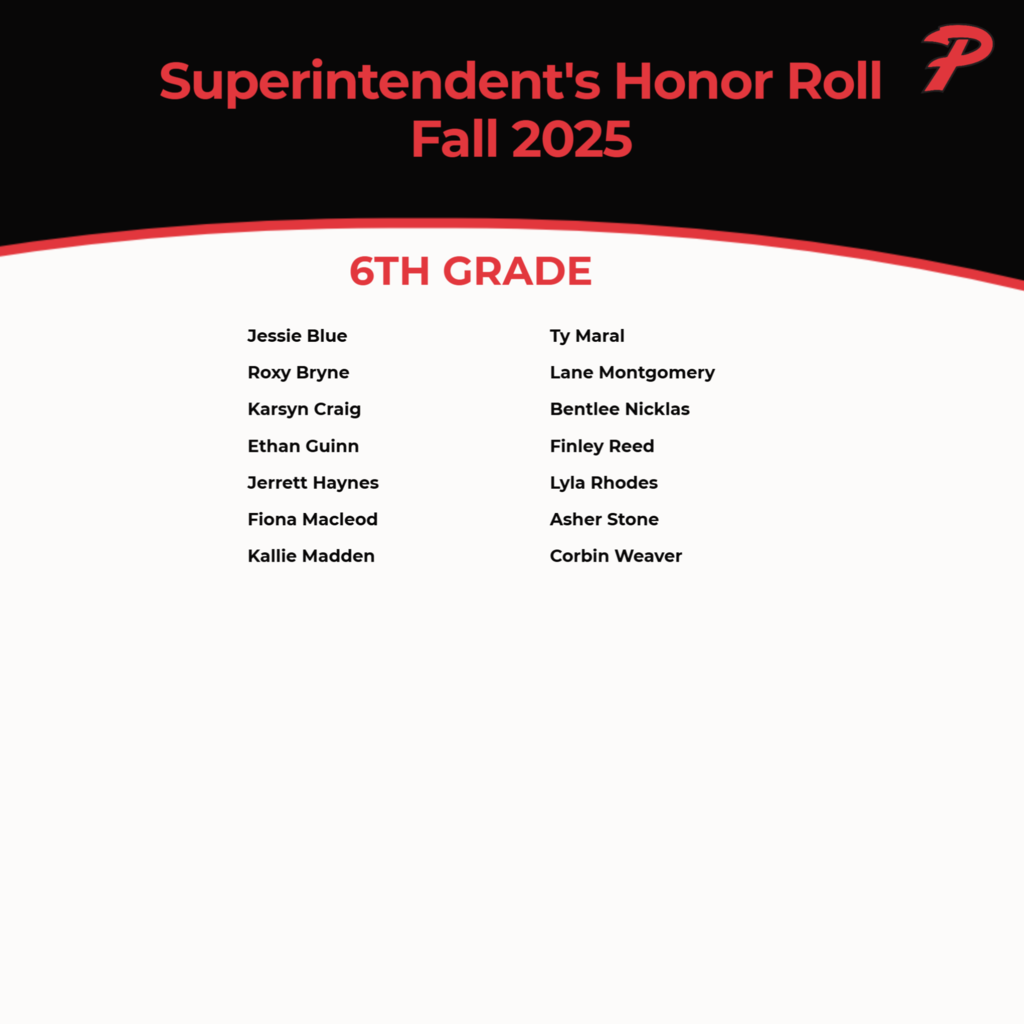 Superintendent's Honor Roll
Fall 2025

P

6TH GRADE

Jessie Blue
Roxy Bryne
Karsyn Craig
Ethan Guinn
Jerrett Haynes
Fiona Macleod
Kallie Madden

Ty Maral
Lane Montgomery
Bentlee Nicklas
Finley Reed
Lyla Rhodes
Asher Stone
Corbin Weaver